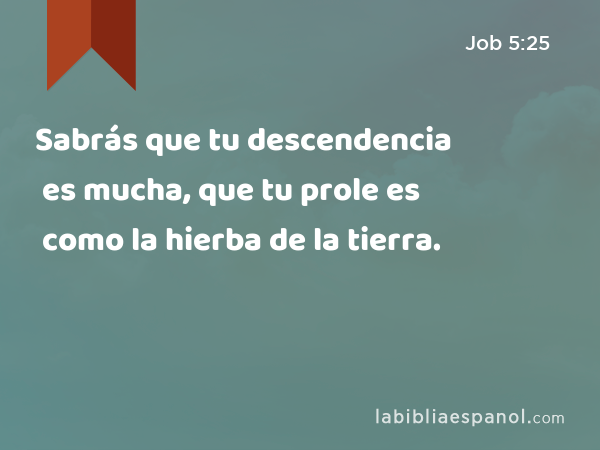 Job 5:25

Sabrás que tu descendencia es mucha, que tu prole es como la hierba de la tierra.

labibliaespanol.com